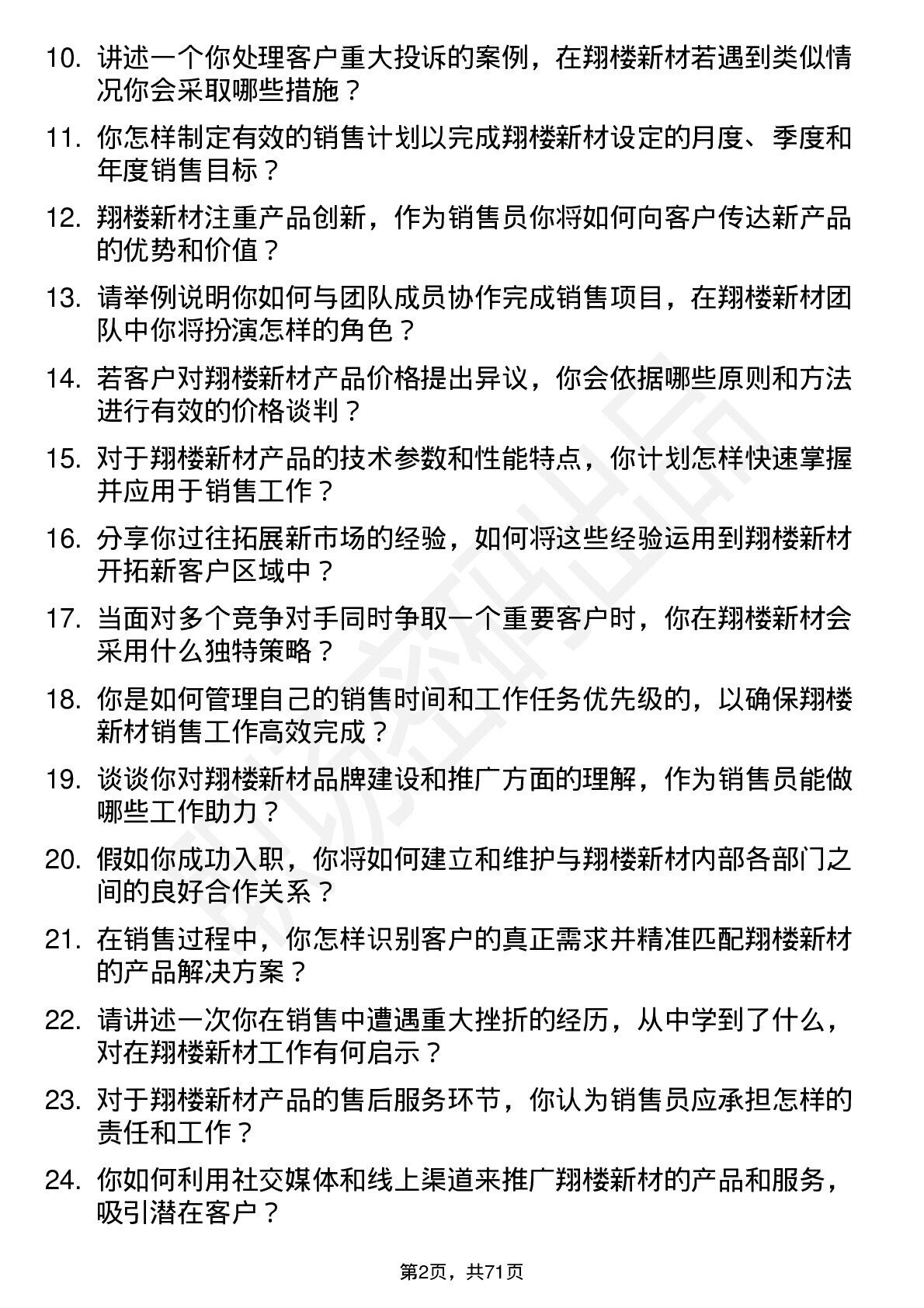 10. 讲述一个你处理客户重大投诉的案例，在翔楼新材若遇到类似情况你会采取哪些措施？

11. 你怎样制定有效的销售计划以完成翔楼新材设定的月度、季度和年度销售目标？

12. 翔楼新材注重产品创新，作为销售员你将如何向客户传达新产品的优势和价值？

13. 请举例说明你如何与团队成员协作完成销售项目，在翔楼新材团队中你将扮演怎样的角色？

14. 若客户对翔楼新材产品价格提出异议，你会依据哪些原则和方法进行有效的价格谈判？

15. 对于翔楼新材产品的技术参数和性能特点，你计划怎样快速掌握并应用于销售工作？

16. 分享你过往拓展新市场的经验，如何将这些经验运用到翔楼新材开拓新客户区域中？

17. 当面对多个竞争对手同时争取一个重要客户时，你在翔楼新材会采用什么独特策略？

18. 你是如何管理自己的销售时间和工作任务优先级的，以确保翔楼新材销售工作高效完成？

19. 谈谈你对翔楼新材品牌建设和推广方面的理解，作为销售员能做哪些工作助力？

20. 假如你成功入职，你将如何建立和维护与翔楼新材内部各部门之间的良好合作关系？

21. 在销售过程中，你怎样识别客户的真正需求并精准匹配翔楼新材的产品解决方案？

22. 请讲述一次你在销售中遭遇重大挫折的经历，从中学到了什么，对在翔楼新材工作有何启示？

23. 对于翔楼新材产品的售后服务环节，你认为销售员应承担怎样的责任和工作？

24. 你如何利用社交媒体和线上渠道来推广翔楼新材的产品和服务，吸引潜在客户？

第2页，共71页